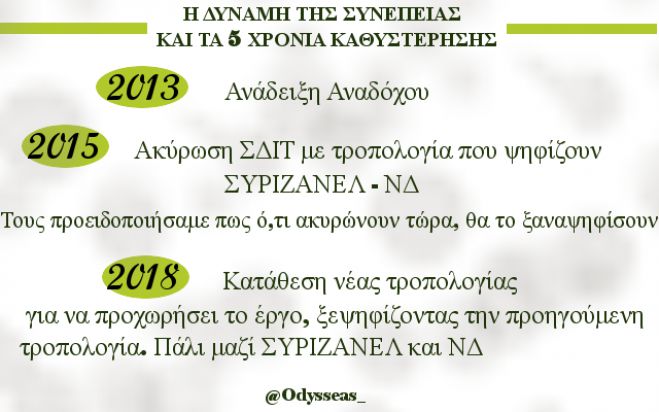 Η ΔΥΝΑΜΗ ΤΗΣ ΣΥΝΕΠΕΙΑΣ
ΚΑΙ ΤΑ 5 ΧΡΟΝΙΑ ΚΑΘΥΣΤΕΡΗΣΗΣ

2013 Ανάδειξη Αναδόχου

2015 Ακύρωση ΣΔΙΤ με τροπολογία που ψηφίζουν ΣΥΡΙΖΑΝΕΛ - ΝΔ

Τους προειδοποιήσαμε πως ό,τι ακυρώνουν τώρα, θα το ξαναψηφίσουν

2018 Κατάθεση νέας τροπολογίας για να προχωρήσει το έργο, ξεψηφίζοντας την προηγούμενη τροπολογία. Πάλι μαζί ΣΥΡΙΖΑΝΕΛ και ΝΔ

@Odysseas_